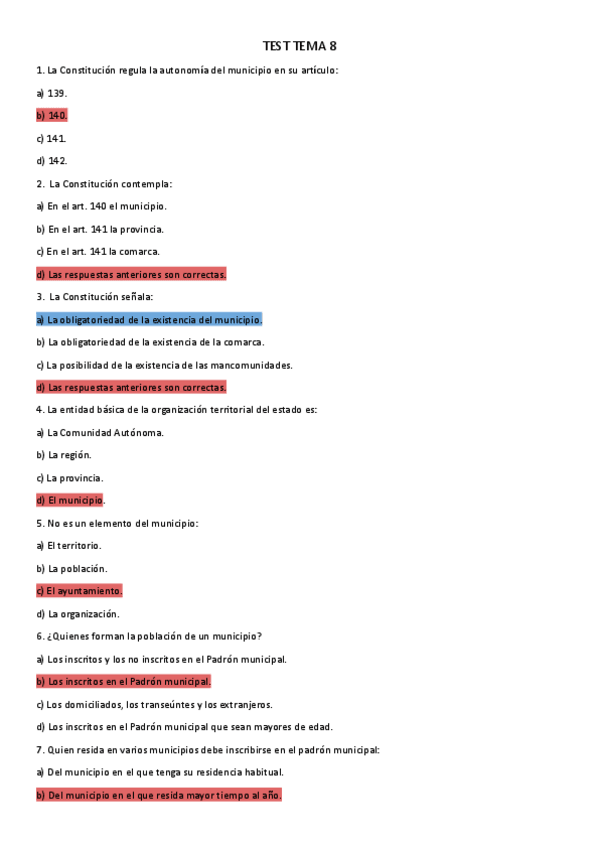 TEST TEMA 8

1. La Constitución regula la autonomía del municipio en su artículo:

a) 139.

b) 140.

c) 141.

d) 142.

2. La Constitución contempla:

a) En el art. 140 el municipio.

b) En el art. 141 la provincia.

c) En el art. 141 la comarca.

d) Las respuestas anteriores son correctas.

3. La Constitución señala:

a) La obligatoriedad de la existencia del municipio.

b) La obligatoriedad de la existencia de la comarca.

c) La posibilidad de la existencia de las mancomunidades.

d) Las respuestas anteriores son correctas.

4. La entidad básica de la organización territorial del estado es:

a) La Comunidad Autónoma.

b) La región.

c) La provincia.

d) El municipio.

5. No es un elemento del municipio:

a) El territorio.

b) La población.

c) El ayuntamiento.

d) La organización.

6. ¿Quienes forman la población de un municipio?

a) Los inscritos y los no inscritos en el Padrón municipal.

b) Los inscritos en el Padrón municipal.

c) Los domiciliados, los transeúntes y los extranjeros.

d) Los inscritos en el Padrón municipal que sean mayores de edad.

7. Quien resida en varios municipios debe inscribirse en el padrón municipal:

a) Del municipio en el que tenga su residencia habitual.

b) Del municipio en el que resida mayor tiempo al año.